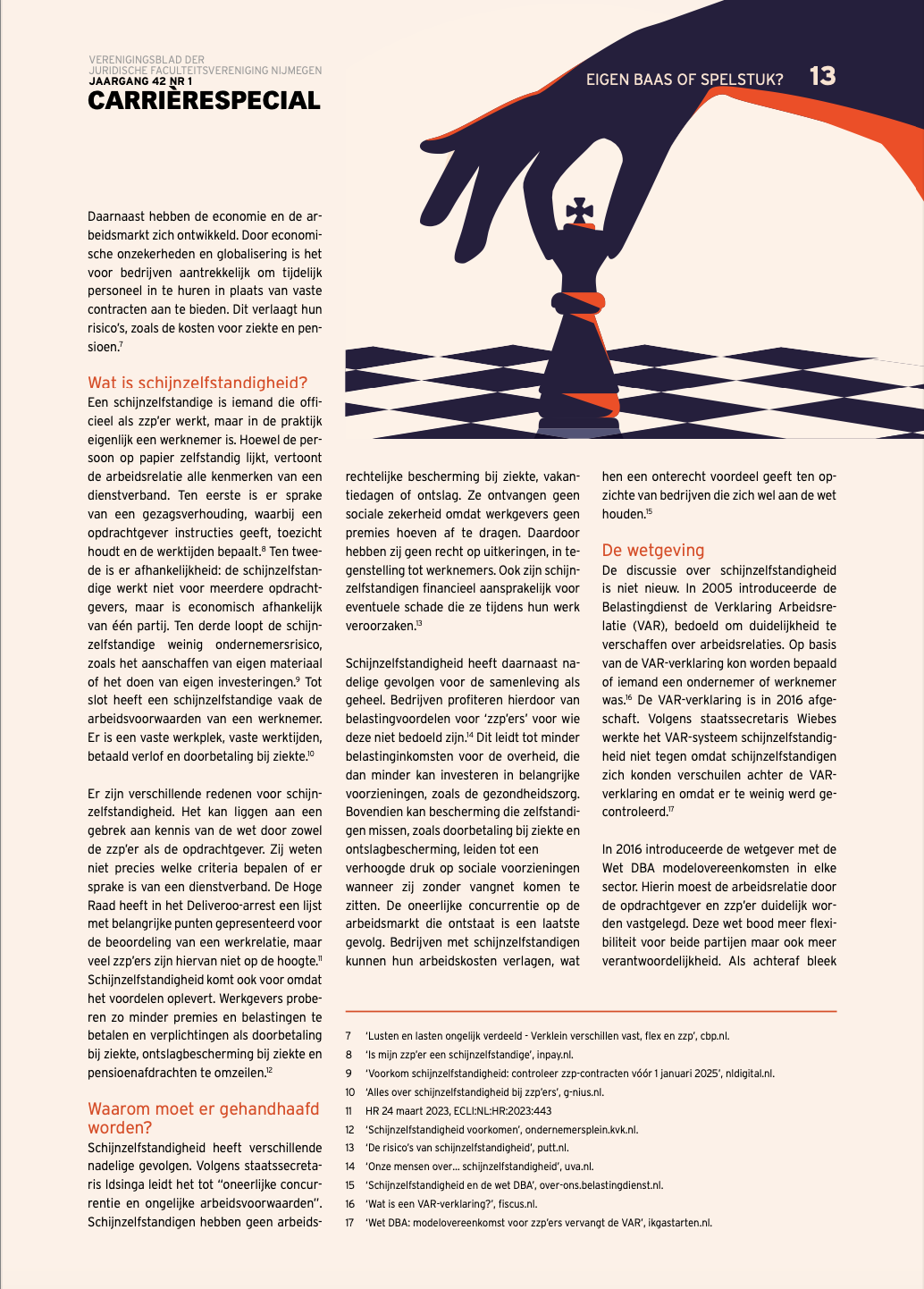 VERENIGINGSBLAD DER JURIDISCHE FACULTEITSVERENIGING NIJMEGEN
JAARGANG 42 NR 1
CARRIÈRESPECIAL

EIGEN BAAS OF SPELSTUK? 13

Daarnaast hebben de economie en de arbeidsmarkt zich ontwikkeld. Door economische onzekerheden en globalisering is het voor bedrijven aantrekkelijk om tijdelijk personeel in te huren in plaats van vaste contracten aan te bieden. Dit verlaagt hun risico's, zoals de kosten voor ziekte en pensioen.$^{7}$

Wat is schijnzelfstandigheid?
Een schijnzelfstandige is iemand die officieel als zzp'er werkt, maar in de praktijk eigenlijk een werknemer is. Hoewel de persoon op papier zelfstandig lijkt, vertoont de arbeidsrelatie alle kenmerken van een dienstverband. Ten eerste is er sprake van een gezagsverhouding, waarbij een opdrachtgever instructies geeft, toezicht houdt en de werktijden bepaalt.$^{8}$ Ten tweede is er afhankelijkheid: de schijnzelfstandige werkt niet voor meerdere opdrachtgevers, maar is economisch afhankelijk van één partij. Ten derde loopt de schijnzelfstandige weinig ondernemersrisico, zoals het aanschaffen van eigen materiaal of het doen van eigen investeringen.$^{9}$ Tot slot heeft een schijnzelfstandige vaak de arbeidsvoorwaarden van een werknemer. Er is een vaste werkplek, vaste werktijden, betaald verlof en doorbetaling bij ziekte.$^{10}$

Er zijn verschillende redenen voor schijnzelfstandigheid. Het kan liggen aan een gebrek aan kennis van de wet door zowel de zzp'er als de opdrachtgever. Zij weten niet precies welke criteria bepalen of er sprake is van een dienstverband. De Hoge Raad heeft in het Deliveroo-arrest een lijst met belangrijke punten gepresenteerd voor de beoordeling van een werkrelatie, maar veel zzp'ers zijn hiervan niet op de hoogte.$^{11}$ Schijnzelfstandigheid komt ook voor omdat het voordelen oplevert. Werkgevers proberen zo minder premies en belastingen te betalen en verplichtingen als doorbetaling bij ziekte, ontslagbescherming bij ziekte en pensioenafdrachten te omzeilen.$^{12}$

Waarom moet er gehandhaafd worden?
Schijnzelfstandigheid heeft verschillende nadelige gevolgen. Volgens staatssecretaris Idsinga leidt het tot "oneerlijke concurrentie en ongelijke arbeidsvoorwaarden". Schijnzelfstandigen hebben geen arbeidsrechtelijke bescherming bij ziekte, vakantiedagen of ontslag. Ze ontvangen geen sociale zekerheid omdat werkgevers geen premies hoeven af te dragen. Daardoor hebben zij geen recht op uitkeringen, in tegenstelling tot werknemers. Ook zijn schijnzelfstandigen financieel aansprakelijk voor eventuele schade die ze tijdens hun werk veroorzaken.$^{13}$

Schijnzelfstandigheid heeft daarnaast nadelige gevolgen voor de samenleving als geheel. Bedrijven profiteren hierdoor van belastingvoordelen voor 'zzp'ers' voor wie deze niet bedoeld zijn.$^{14}$ Dit leidt tot minder belastinginkomsten voor de overheid, die dan minder kan investeren in belangrijke voorzieningen, zoals de gezondheidszorg. Bovendien kan bescherming die zelfstandigen missen, zoals doorbetaling bij ziekte en ontslagbescherming, leiden tot een verhoogde druk op sociale voorzieningen wanneer zij zonder vangnet komen te zitten. De oneerlijke concurrentie op de arbeidsmarkt die ontstaat is een laatste gevolg. Bedrijven met schijnzelfstandigen kunnen hun arbeidskosten verlagen, wat hen een onterecht voordeel geeft ten opzichte van bedrijven die zich wel aan de wet houden.$^{15}$

De wetgeving
De discussie over schijnzelfstandigheid is niet nieuw. In 2005 introduceerde de Belastingdienst de Verklaring Arbeidsrelatie (VAR), bedoeld om duidelijkheid te verschaffen over arbeidsrelaties. Op basis van de VAR-verklaring kon worden bepaald of iemand een ondernemer of werknemer was.$^{16}$ De VAR-verklaring is in 2016 afgeschaft. Volgens staatssecretaris Wiebes werkte het VAR-systeem schijnzelfstandigheid niet tegen omdat schijnzelfstandigen zich konden verschuilen achter de VAR-verklaring en omdat er te weinig werd gecontroleerd.$^{17}$

In 2016 introduceerde de wetgever met de Wet DBA modelovereenkomsten in elke sector. Hierin moest de arbeidsrelatie door de opdrachtgever en zzp'er duidelijk worden vastgelegd. Deze wet bood meer flexibiliteit voor beide partijen maar ook meer verantwoordelijkheid. Als achteraf bleek

7 'Lusten en lasten ongelijk verdeeld - Verklein verschillen vast, flex en zzp', cbp.nl.
8 'Is mijn zzp'er een schijnzelfstandige', inpay.nl.
9 'Voorkom schijnzelfstandigheid: controleer zzp-contracten vóór 1 januari 2025', nldigital.nl.
10 'Alles over schijnzelfstandigheid bij zzp'ers', g-nius.nl.
11 HR 24 maart 2023, ECLI:NL:HR:2023:443
12 'Schijnzelfstandigheid voorkomen', ondernemersplein.kvk.nl.
13 'De risico's van schijnzelfstandigheid', putt.nl.
14 'Onze mensen over... schijnzelfstandigheid', uva.nl.
15 'Schijnzelfstandigheid en de wet DBA', over-ons.belastingdienst.nl.
16 'Wat is een VAR-verklaring?', fiscus.nl.
17 'Wet DBA: modelovereenkomst voor zzp'ers vervangt de VAR', ikgastarten.nl.